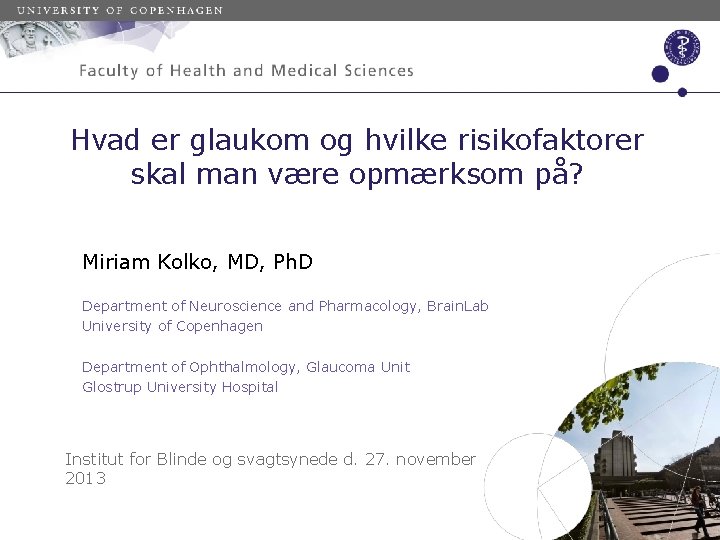 UNIVERSITY OF COPENHAGEN

Faculty of Health and Medical Sciences

Hvad er glaukom og hvilke risikofaktorer skal man være opmærksom på?

Miriam Kolko, MD, PhD

Department of Neuroscience and Pharmacology, BrainLab
University of Copenhagen

Department of Ophthalmology, Glaucoma Unit
Glostrup University Hospital

Institut for Blinde og svagtsynede d. 27. november 2013